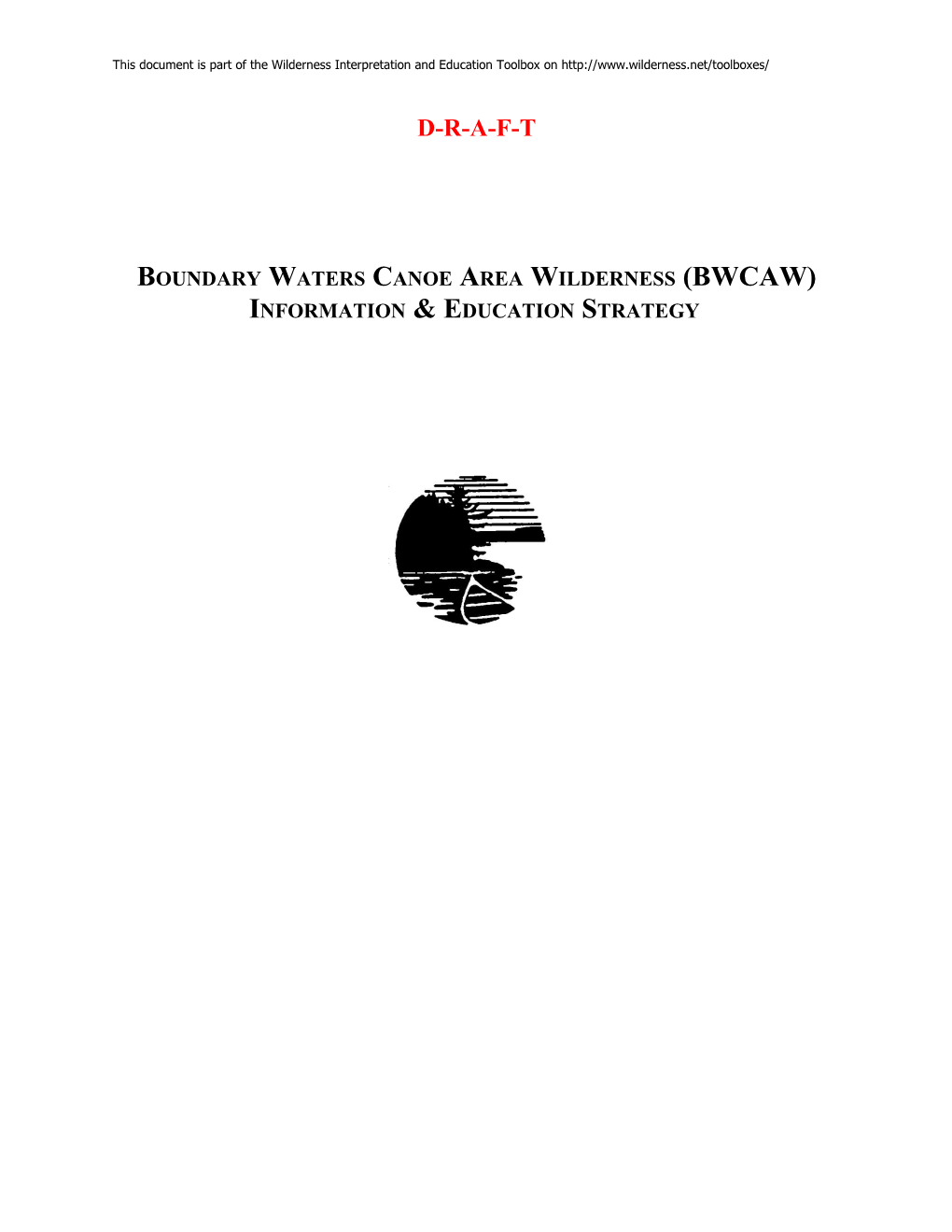 This document is part of the Wilderness Interpretation and Education Toolbox on http://www.wilderness.net/toolboxes/

D-R-A-F-T

BOUNDARY WATERS CANOE AREA WILDERNESS (BWCAW)
INFORMATION & EDUCATION STRATEGY